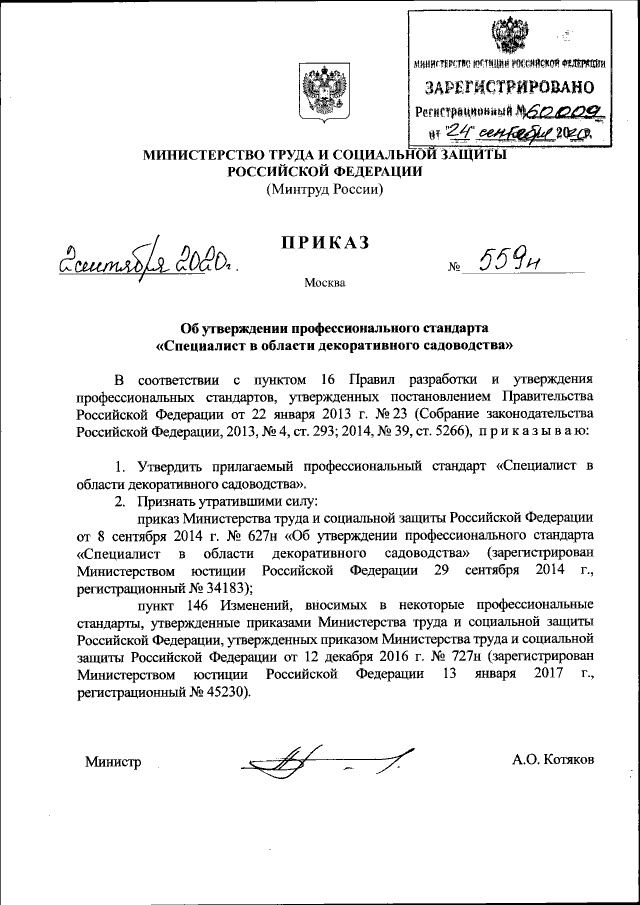 МИНИСТЕРСТВО ЮСТИЦИИ РОССИЙСКОЙ ФЕДЕРАЦИИ
ЗАРЕГИСТРИРОВАНО
Регистрационный № 60009
от "24" сентября 2020.

МИНИСТЕРСТВО ТРУДА И СОЦИАЛЬНОЙ ЗАЩИТЫ РОССИЙСКОЙ ФЕДЕРАЦИИ
(Минтруд России)

ПРИКАЗ

2 сентября 2020г.

№ 559н

Москва

Об утверждении профессионального стандарта «Специалист в области декоративного садоводства»

В соответствии с пунктом 16 Правил разработки и утверждения профессиональных стандартов, утвержденных постановлением Правительства Российской Федерации от 22 января 2013 г. № 23 (Собрание законодательства Российской Федерации, 2013, № 4, ст. 293; 2014, № 39, ст. 5266), приказываю:

1. Утвердить прилагаемый профессиональный стандарт «Специалист в области декоративного садоводства».
2. Признать утратившими силу:
приказ Министерства труда и социальной защиты Российской Федерации от 8 сентября 2014 г. № 627н «Об утверждении профессионального стандарта «Специалист в области декоративного садоводства» (зарегистрирован Министерством юстиции Российской Федерации 29 сентября 2014 г., регистрационный № 34183);
пункт 146 Изменений, вносимых в некоторые профессиональные стандарты, утвержденные приказами Министерства труда и социальной защиты Российской Федерации, утвержденных приказом Министерства труда и социальной защиты Российской Федерации от 12 декабря 2016 г. № 727н (зарегистрирован Министерством юстиции Российской Федерации 13 января 2017 г., регистрационный № 45230).

Министр

А.О. Котяков